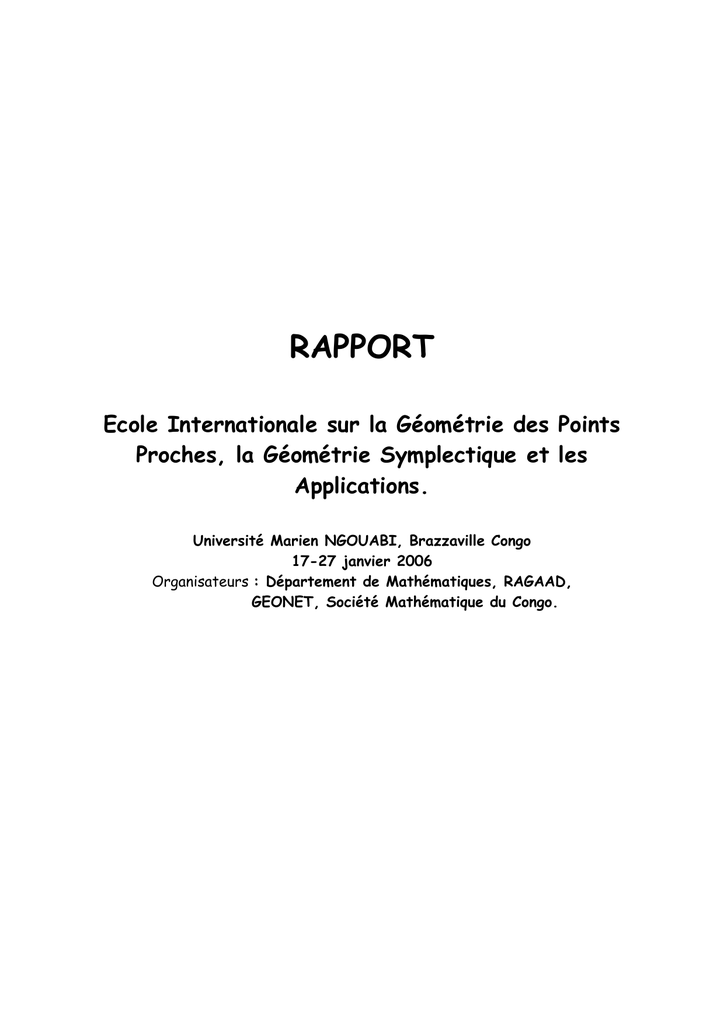 RAPPORT

Ecole Internationale sur la Géométrie des Points Proches, la Géométrie Symplectique et les Applications.

Université Marien NGOUABI, Brazzaville Congo
17-27 janvier 2006
Organisateurs : Département de Mathématiques, RAGAAD, GEONET, Société Mathématique du Congo.